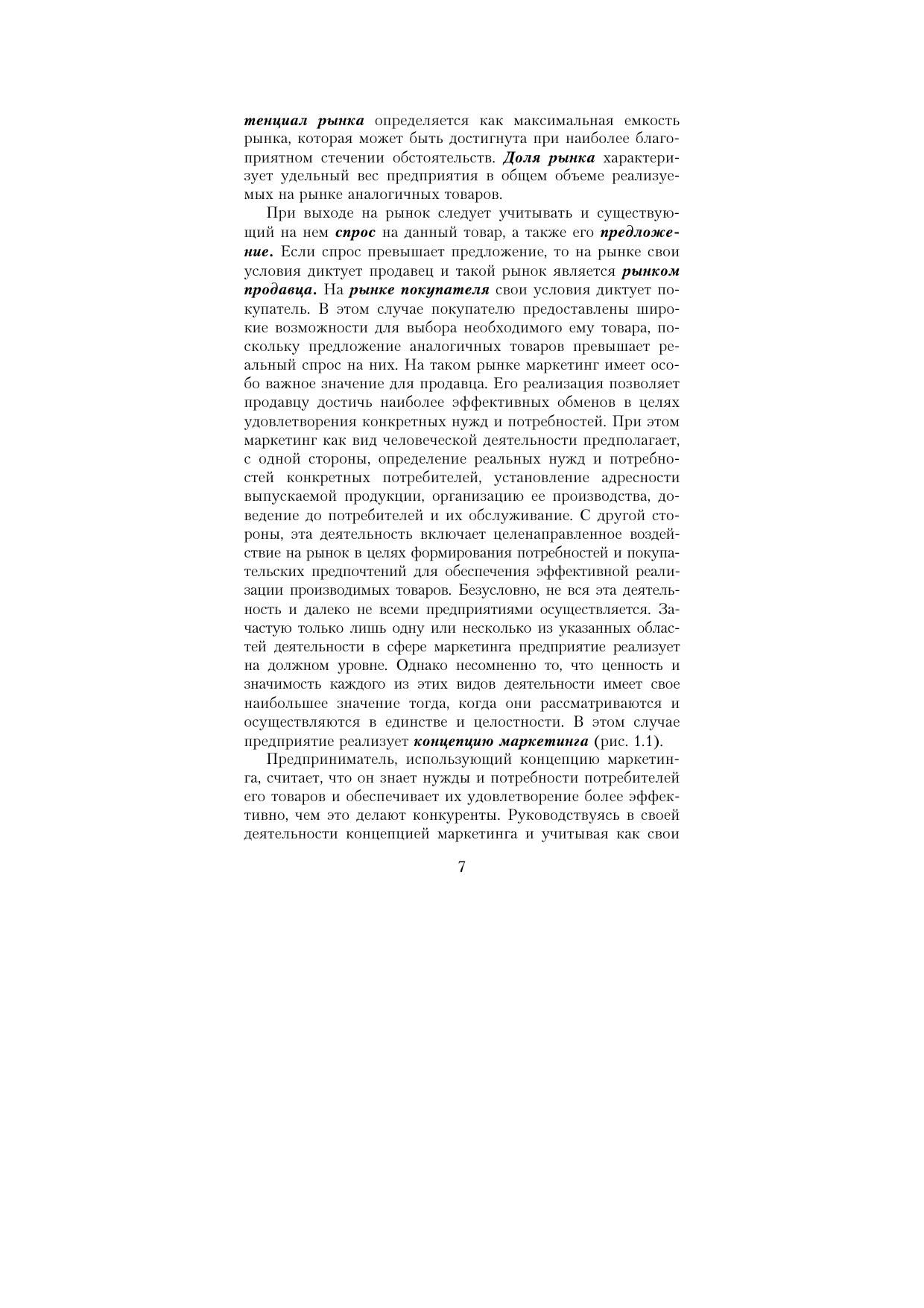 тенциал рынка определяется как максимальная емкость рынка, которая может быть достигнута при наиболее благоприятном стечении обстоятельств. Доля рынка характеризует удельный вес предприятия в общем объеме реализуемых на рынке аналогичных товаров.

При выходе на рынок следует учитывать и существующий на нем спрос на данный товар, а также его предложение. Если спрос превышает предложение, то на рынке свои условия диктует продавец и такой рынок является рынком продавца. На рынке покупателя свои условия диктует покупатель. В этом случае покупателю предоставлены широкие возможности для выбора необходимого ему товара, поскольку предложение аналогичных товаров превышает реальный спрос на них. На таком рынке маркетинг имеет особо важное значение для продавца. Его реализация позволяет продавцу достичь наиболее эффективных обменов в целях удовлетворения конкретных нужд и потребностей. При этом маркетинг как вид человеческой деятельности предполагает, с одной стороны, определение реальных нужд и потребностей конкретных потребителей, установление адресности выпускаемой продукции, организацию ее производства, доведение до потребителей и их обслуживание. С другой стороны, эта деятельность включает целенаправленное воздействие на рынок в целях формирования потребностей и покупательских предпочтений для обеспечения эффективной реализации производимых товаров. Безусловно, не вся эта деятельность и далеко не всеми предприятиями осуществляется. Зачастую только лишь одну или несколько из указанных областей деятельности в сфере маркетинга предприятие реализует на должном уровне. Однако несомненно то, что ценность и значимость каждого из этих видов деятельности имеет свое наибольшее значение тогда, когда они рассматриваются и осуществляются в единстве и целостности. В этом случае предприятие реализует концепцию маркетинга (рис. 1.1).

Предприниматель, использующий концепцию маркетинга, считает, что он знает нужды и потребности потребителей его товаров и обеспечивает их удовлетворение более эффективно, чем это делают конкуренты. Руководствуясь в своей деятельности концепцией маркетинга и учитывая как свои

7